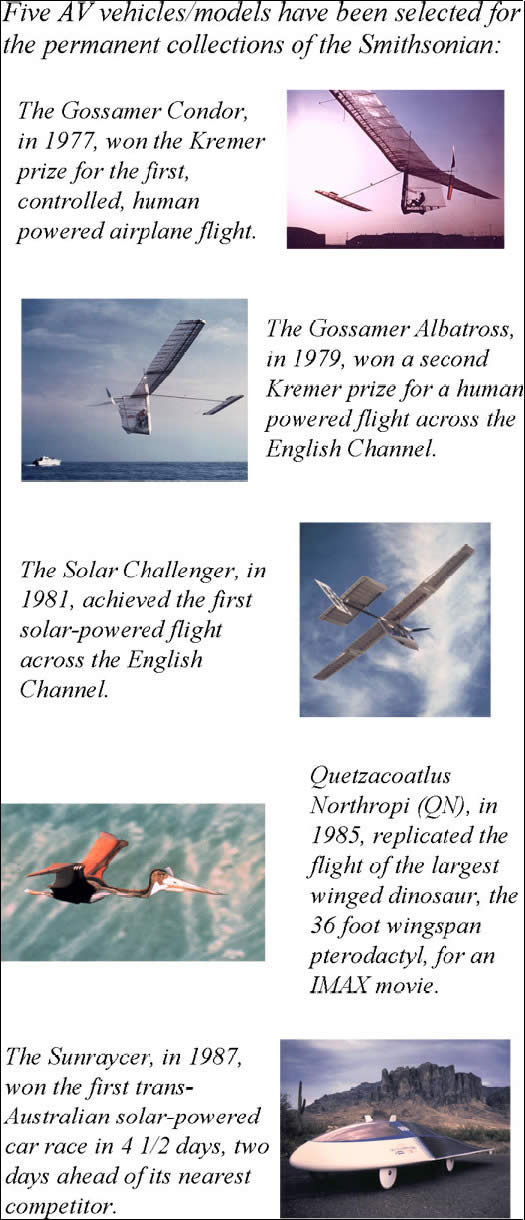 Five AV vehicles/models have been selected for the permanent collections of the Smithsonian:

The Gossamer Condor, in 1977, won the Kremer prize for the first, controlled, human powered airplane flight.

The Gossamer Albatross, in 1979, won a second Kremer prize for a human powered flight across the English Channel.

The Solar Challenger, in 1981, achieved the first solar-powered flight across the English Channel.

Quetzacoatlus Northropi (QN), in 1985, replicated the flight of the largest winged dinosaur, the 36 foot wingspan pterodactyl, for an IMAX movie.

The Sunraycer, in 1987, won the first trans-Australian solar-powered car race in 4 1/2 days, two days ahead of its nearest competitor.